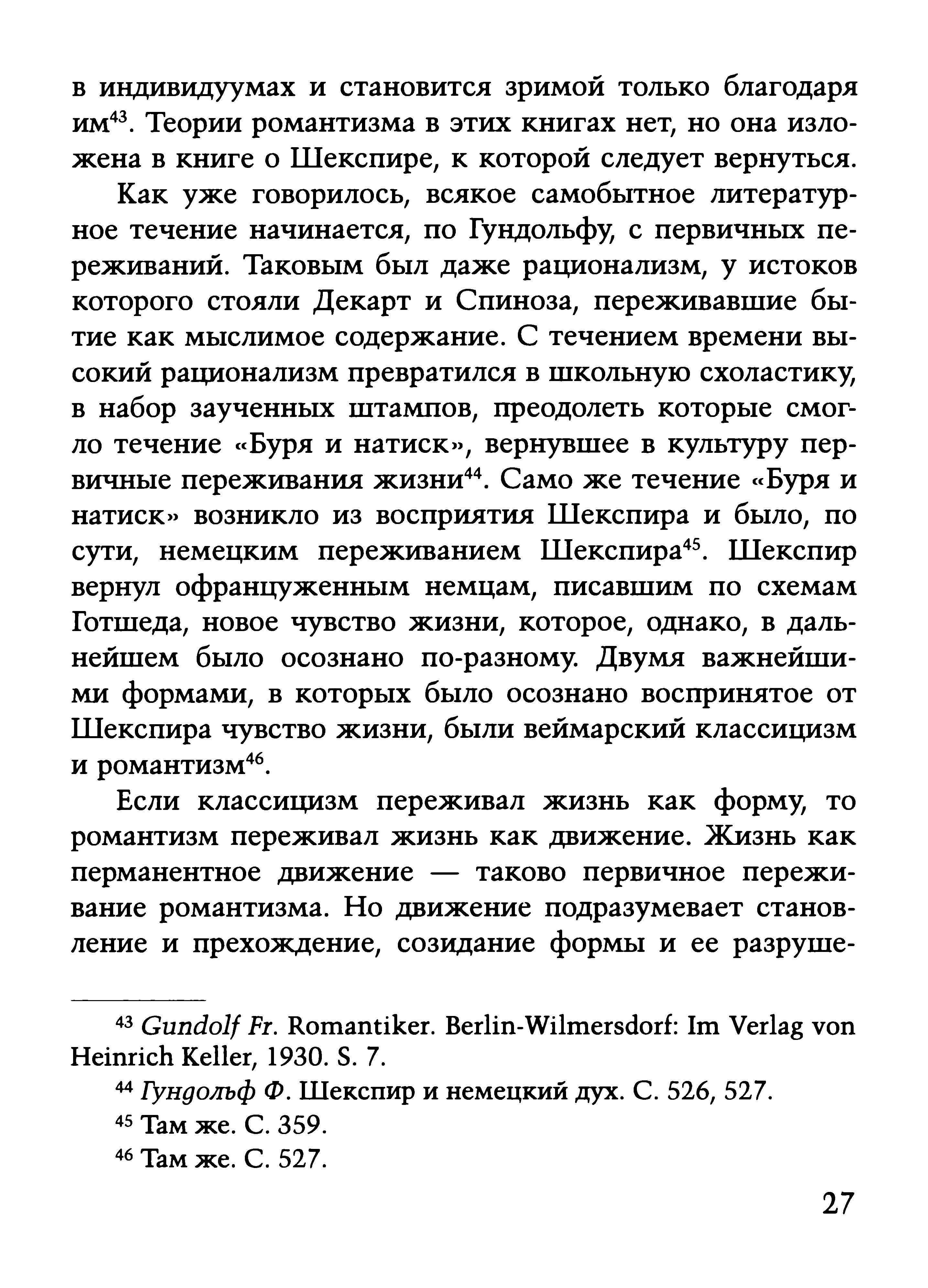 в индивидуумах и становится зримой только благодаря им$^{43}$. Теории романтизма в этих книгах нет, но она изложена в книге о Шекспире, к которой следует вернуться.

Как уже говорилось, всякое самобытное литературное течение начинается, по Гундольфу, с первичных переживаний. Таковым был даже рационализм, у истоков которого стояли Декарт и Спиноза, переживавшие бытие как мыслимое содержание. С течением времени высокий рационализм превратился в школьную схоластику, в набор заученных штампов, преодолеть которые смогло течение «Буря и натиск», вернувшее в культуру первичные переживания жизни$^{44}$. Само же течение «Буря и натиск» возникло из восприятия Шекспира и было, по сути, немецким переживанием Шекспира$^{45}$. Шекспир вернул офранцуженным немцам, писавшим по схемам Готшеда, новое чувство жизни, которое, однако, в дальнейшем было осознано по-разному. Двумя важнейшими формами, в которых было осознано воспринятое от Шекспира чувство жизни, были веймарский классицизм и романтизм$^{46}$.

Если классицизм переживал жизнь как форму, то романтизм переживал жизнь как движение. Жизнь как перманентное движение — таково первичное переживание романтизма. Но движение подразумевает становление и прехождение, созидание формы и ее разруше-

$^{43}$ Gundolf Fr. Romantiker. Berlin-Wilmersdorf: Im Verlag von Heinrich Keller, 1930. S. 7.

$^{44}$ Гундольф Ф. Шекспир и немецкий дух. С. 526, 527.

$^{45}$ Там же. С. 359.

$^{46}$ Там же. С. 527.

27